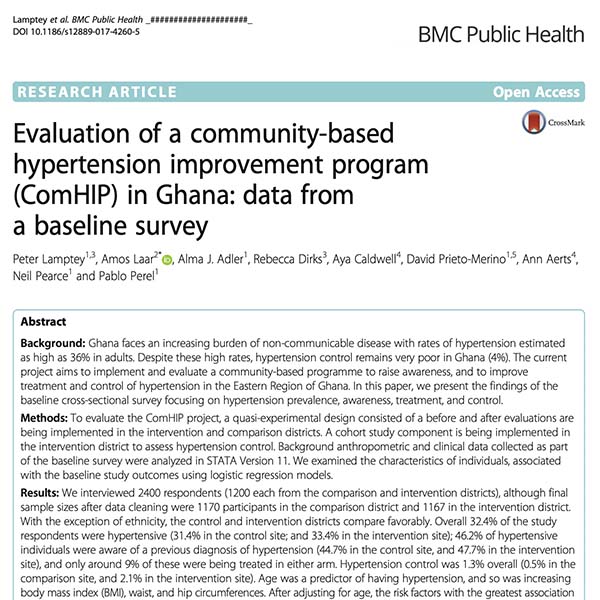 Lamptey et al. BMC Public Health _####################_
DOI 10.1186/s12889-017-4260-5

BMC Public Health

RESEARCH ARTICLE

Open Access

CrossMark

Evaluation of a community-based hypertension improvement program (ComHIP) in Ghana: data from a baseline survey

Peter Lamptey$^{1,3}$, Amos Laar$^{2*}$, Alma J. Adler$^{1}$, Rebecca Dirks$^{3}$, Aya Caldwell$^{4}$, David Prieto-Merino$^{1,5}$, Ann Aerts$^{4}$, Neil Pearce$^{1}$ and Pablo Perel$^{1}$

Abstract

Background: Ghana faces an increasing burden of non-communicable disease with rates of hypertension estimated as high as 36% in adults. Despite these high rates, hypertension control remains very poor in Ghana (4%). The current project aims to implement and evaluate a community-based programme to raise awareness, and to improve treatment and control of hypertension in the Eastern Region of Ghana. In this paper, we present the findings of the baseline cross-sectional survey focusing on hypertension prevalence, awareness, treatment, and control.

Methods: To evaluate the ComHIP project, a quasi-experimental design consisted of a before and after evaluations are being implemented in the intervention and comparison districts. A cohort study component is being implemented in the intervention district to assess hypertension control. Background anthropometric and clinical data collected as part of the baseline survey were analyzed in STATA Version 11. We examined the characteristics of individuals, associated with the baseline study outcomes using logistic regression models.

Results: We interviewed 2400 respondents (1200 each from the comparison and intervention districts), although final sample sizes after data cleaning were 1170 participants in the comparison district and 1167 in the intervention district. With the exception of ethnicity, the control and intervention districts compare favorably. Overall 32.4% of the study respondents were hypertensive (31.4% in the control site; and 33.4% in the intervention site); 46.2% of hypertensive individuals were aware of a previous diagnosis of hypertension (44.7% in the control site, and 47.7% in the intervention site), and only around 9% of these were being treated in either arm. Hypertension control was 1.3% overall (0.5% in the comparison site, and 2.1% in the intervention site). Age was a predictor of having hypertension, and so was increasing body mass index (BMI), waist, and hip circumferences. After adjusting for age, the risk factors with the greatest association